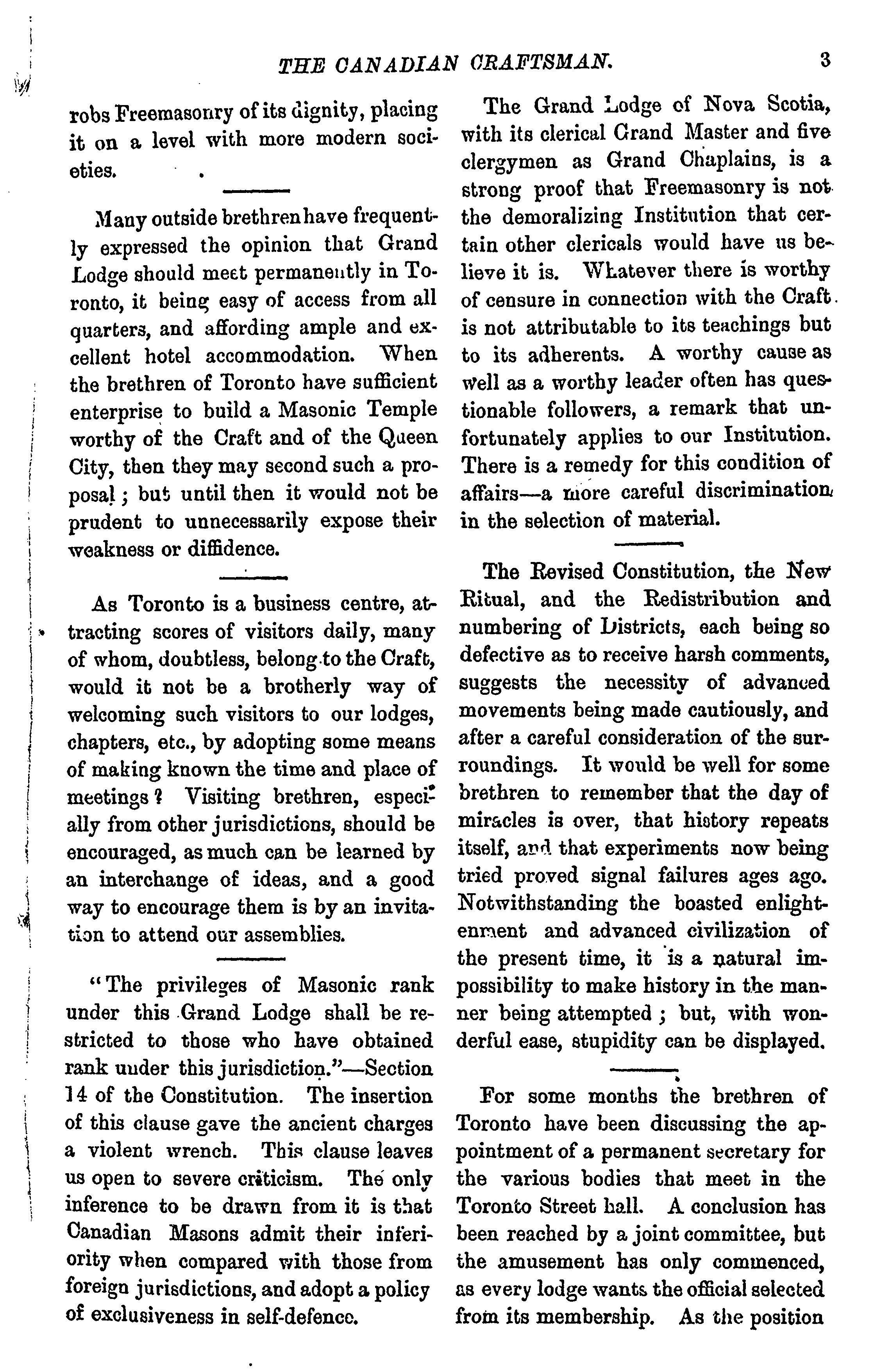 THE CANADIAN CRAFTSMAN. 3

robs Freemasonry of its dignity, placing it on a level with more modern societies.

Many outside brethren have frequently expressed the opinion that Grand Lodge should meet permanently in Toronto, it being easy of access from all quarters, and affording ample and excellent hotel accommodation. When the brethren of Toronto have sufficient enterprise to build a Masonic Temple worthy of the Craft and of the Queen City, then they may second such a proposal; but until then it would not be prudent to unnecessarily expose their weakness or diffidence.

As Toronto is a business centre, attracting scores of visitors daily, many of whom, doubtless, belong to the Craft, would it not be a brotherly way of welcoming such visitors to our lodges, chapters, etc., by adopting some means of making known the time and place of meetings? Visiting brethren, especially from other jurisdictions, should be encouraged, as much can be learned by an interchange of ideas, and a good way to encourage them is by an invitation to attend our assemblies.

"The privileges of Masonic rank under this Grand Lodge shall be restricted to those who have obtained rank under this jurisdiction."—Section 14 of the Constitution. The insertion of this clause gave the ancient charges a violent wrench. This clause leaves us open to severe criticism. The only inference to be drawn from it is that Canadian Masons admit their inferiority when compared with those from foreign jurisdictions, and adopt a policy of exclusiveness in self-defence.

The Grand Lodge of Nova Scotia, with its clerical Grand Master and five clergymen as Grand Chaplains, is a strong proof that Freemasonry is not the demoralizing Institution that certain other clericals would have us believe it is. Whatever there is worthy of censure in connection with the Craft is not attributable to its teachings but to its adherents. A worthy cause as well as a worthy leader often has questionable followers, a remark that unfortunately applies to our Institution. There is a remedy for this condition of affairs—a more careful discrimination in the selection of material.

The Revised Constitution, the New Ritual, and the Redistribution and numbering of Districts, each being so defective as to receive harsh comments, suggests the necessity of advanced movements being made cautiously, and after a careful consideration of the surroundings. It would be well for some brethren to remember that the day of miracles is over, that history repeats itself, and that experiments now being tried proved signal failures ages ago. Notwithstanding the boasted enlightenment and advanced civilization of the present time, it is a natural impossibility to make history in the manner being attempted; but, with wonderful ease, stupidity can be displayed.

For some months the brethren of Toronto have been discussing the appointment of a permanent secretary for the various bodies that meet in the Toronto Street hall. A conclusion has been reached by a joint committee, but the amusement has only commenced, as every lodge wants the official selected from its membership. As the position